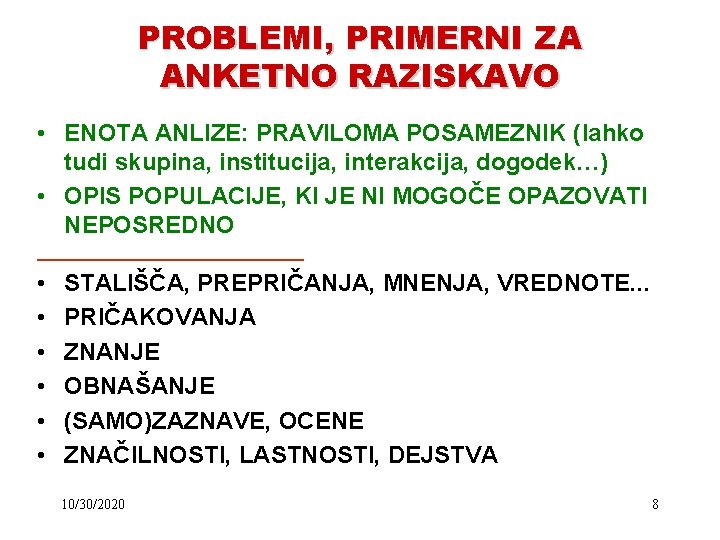 PROBLEMI, PRIMERNI ZA ANKETNO RAZISKAVO

• ENOTA ANLIZE: PRAVILOMA POSAMEZNIK (lahko tudi skupina, institucija, interakcija, dogodek…)
• OPIS POPULACIJE, KI JE NI MOGOČE OPAZOVATI NEPOSREDNO

• STALIŠČA, PREPRIČANJA, MNENJA, VREDNOTE...
• PRIČAKOVANJA
• ZNANJE
• OBNAŠANJE
• (SAMO)ZAZNAVE, OCENE
• ZNAČILNOSTI, LASTNOSTI, DEJSTVA

10/30/2020

8